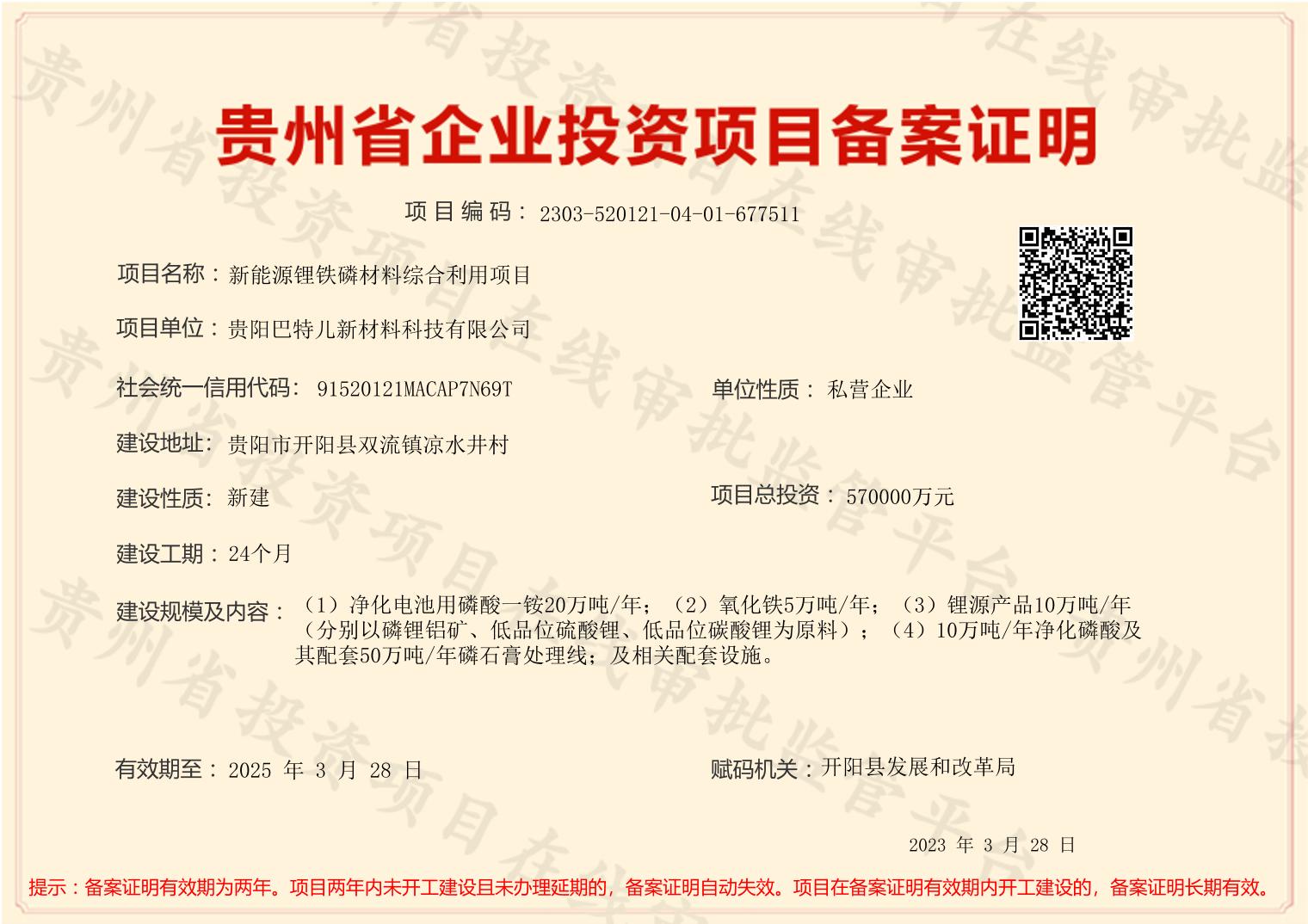 贵州省企业投资项目备案证明

项目编码：2303-520121-04-01-677511

项目名称：新能源锂铁磷材料综合利用项目

项目单位：贵阳巴特儿新材料科技有限公司

社会统一信用代码：91520121MACAP7N69T

单位性质：私营企业

建设地址：贵阳市开阳县双流镇凉水井村

建设性质：新建

项目总投资：570000万元

建设工期：24个月

建设规模及内容：（1）净化电池用磷酸一铵20万吨/年；（2）氧化铁5万吨/年；（3）锂源产品10万吨/年（分别以磷锂铝矿、低品位硫酸锂、低品位碳酸锂为原料）；（4）10万吨/年净化磷酸及其配套50万吨/年磷石膏处理线；及相关配套设施。

有效期至：2025 年 3 月 28 日

赋码机关：开阳县发展和改革局

2023 年 3 月 28 日

提示：备案证明有效期为两年。项目两年内未开工建设且未办理延期的，备案证明自动失效。项目在备案证明有效期内开工建设的，备案证明长期有效。

贵州省投资项目在线审批监管平台